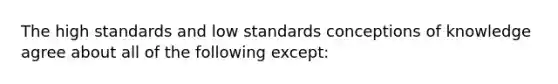 The high standards and low standards conceptions of knowledge agree about all of the following except: